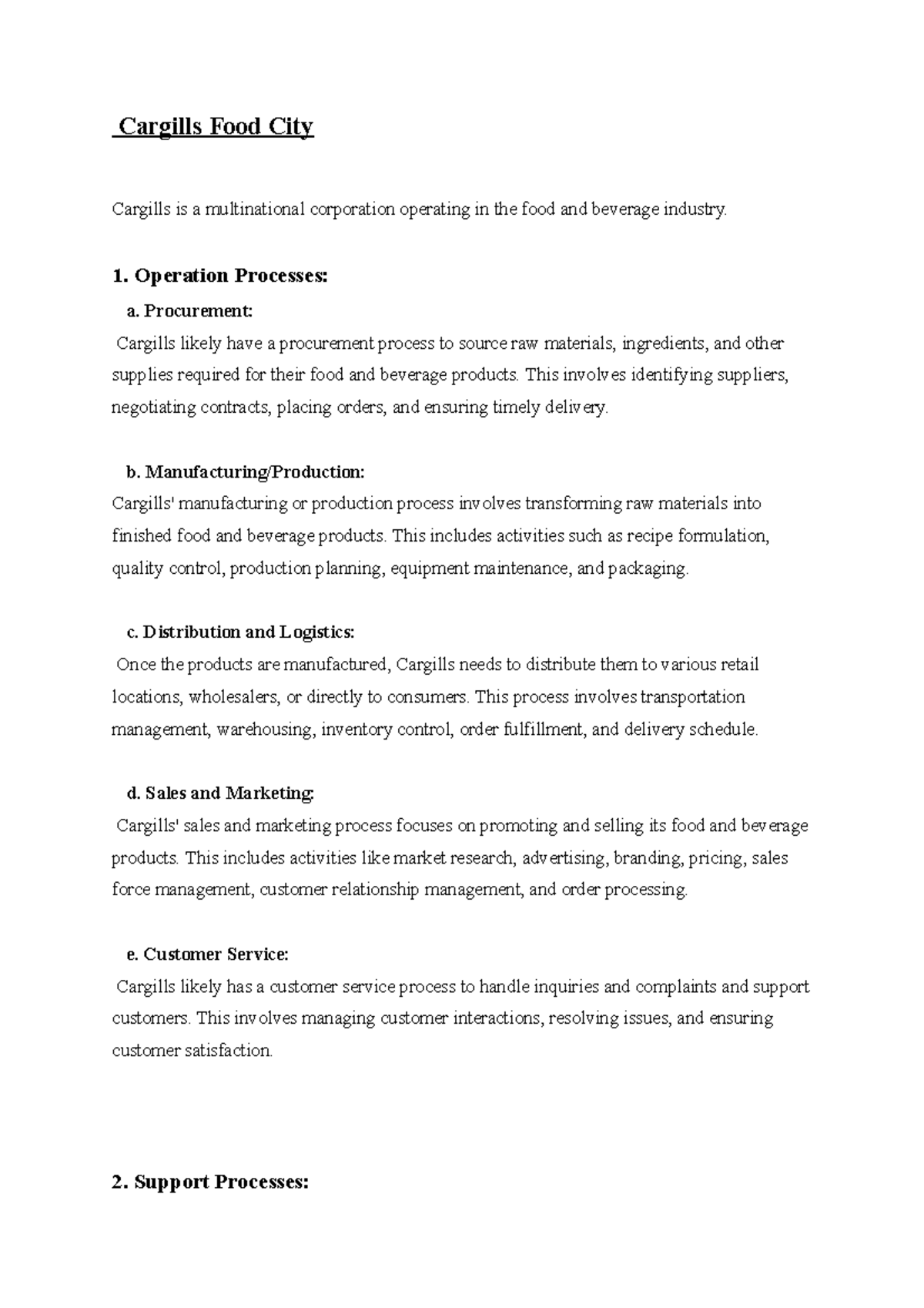 Cargills Food City

Cargills is a multinational corporation operating in the food and beverage industry.

1. Operation Processes:

a. Procurement:

Cargills likely have a procurement process to source raw materials, ingredients, and other supplies required for their food and beverage products. This involves identifying suppliers, negotiating contracts, placing orders, and ensuring timely delivery.

b. Manufacturing/Production:

Cargills' manufacturing or production process involves transforming raw materials into finished food and beverage products. This includes activities such as recipe formulation, quality control, production planning, equipment maintenance, and packaging.

c. Distribution and Logistics:

Once the products are manufactured, Cargills needs to distribute them to various retail locations, wholesalers, or directly to consumers. This process involves transportation management, warehousing, inventory control, order fulfillment, and delivery schedule.

d. Sales and Marketing:

Cargills' sales and marketing process focuses on promoting and selling its food and beverage products. This includes activities like market research, advertising, branding, pricing, sales force management, customer relationship management, and order processing.

e. Customer Service:

Cargills likely has a customer service process to handle inquiries and complaints and support customers. This involves managing customer interactions, resolving issues, and ensuring customer satisfaction.

2. Support Processes: